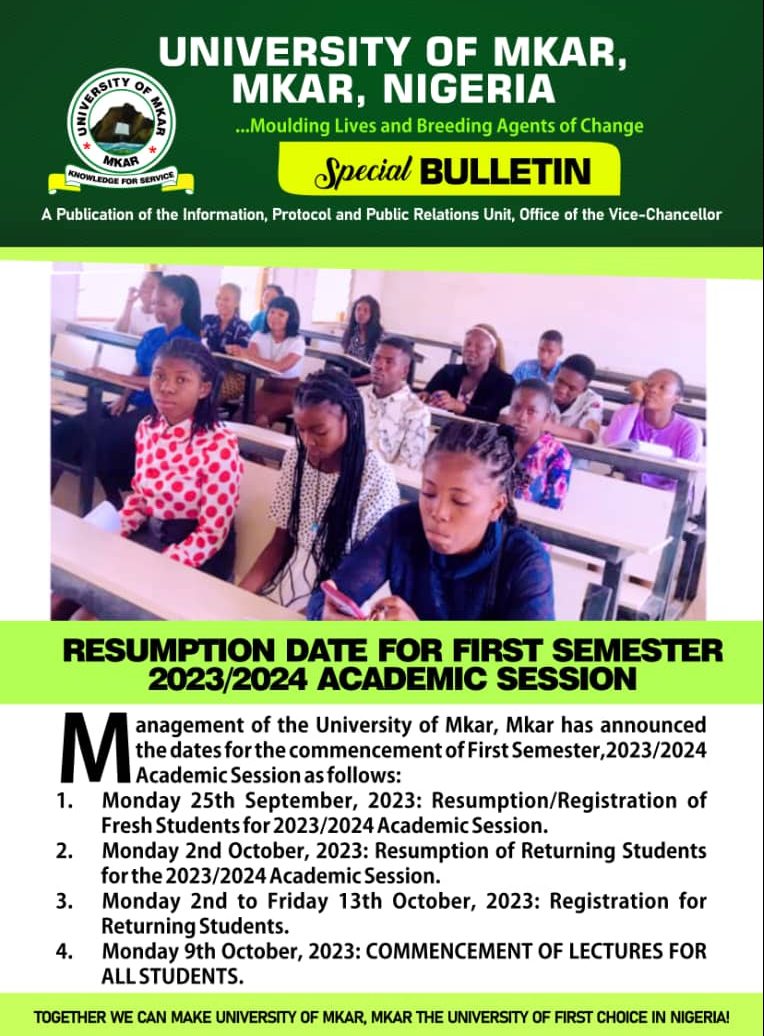 UNIVERSITY OF MKAR, MKAR, NIGERIA

UNIVERSITY OF MKAR
MKAR
KNOWLEDGE FOR SERVICE

...Moulding Lives and Breeding Agents of Change

Special BULLETIN

A Publication of the Information, Protocol and Public Relations Unit, Office of the Vice-Chancellor

RESUMPTION DATE FOR FIRST SEMESTER 2023/2024 ACADEMIC SESSION

Management of the University of Mkar, Mkar has announced the dates for the commencement of First Semester,2023/2024 Academic Session as follows:

1. Monday 25th September, 2023: Resumption/Registration of Fresh Students for 2023/2024 Academic Session.
2. Monday 2nd October, 2023: Resumption of Returning Students for the 2023/2024 Academic Session.
3. Monday 2nd to Friday 13th October, 2023: Registration for Returning Students.
4. Monday 9th October, 2023: COMMENCEMENT OF LECTURES FOR ALL STUDENTS.

TOGETHER WE CAN MAKE UNIVERSITY OF MKAR, MKAR THE UNIVERSITY OF FIRST CHOICE IN NIGERIA!